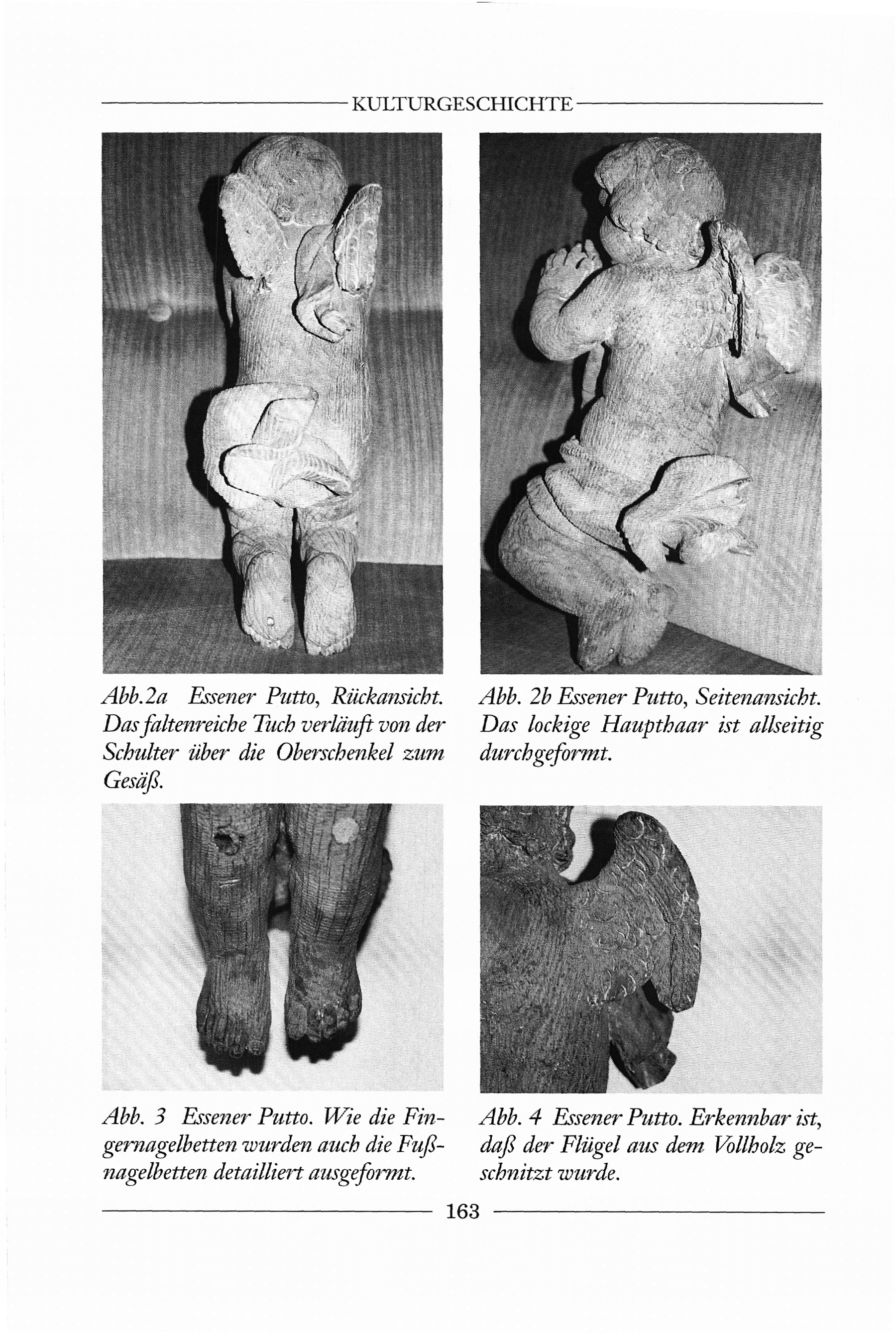 KULTURGESCHICHTE

Abb.2a Essener Putto, Rückansicht. Das faltenreiche Tuch verläuft von der Schulter über die Oberschenkel zum Gesäß.

Abb. 2b Essener Putto, Seitenansicht. Das lockige Haupthaar ist allseitig durchgeformt.

Abb. 3 Essener Putto. Wie die Fingernagelbetten wurden auch die Fußnagelbetten detailliert ausgeformt.

Abb. 4 Essener Putto. Erkennbar ist, daß der Flügel aus dem Vollholz geschnitzt wurde.

163